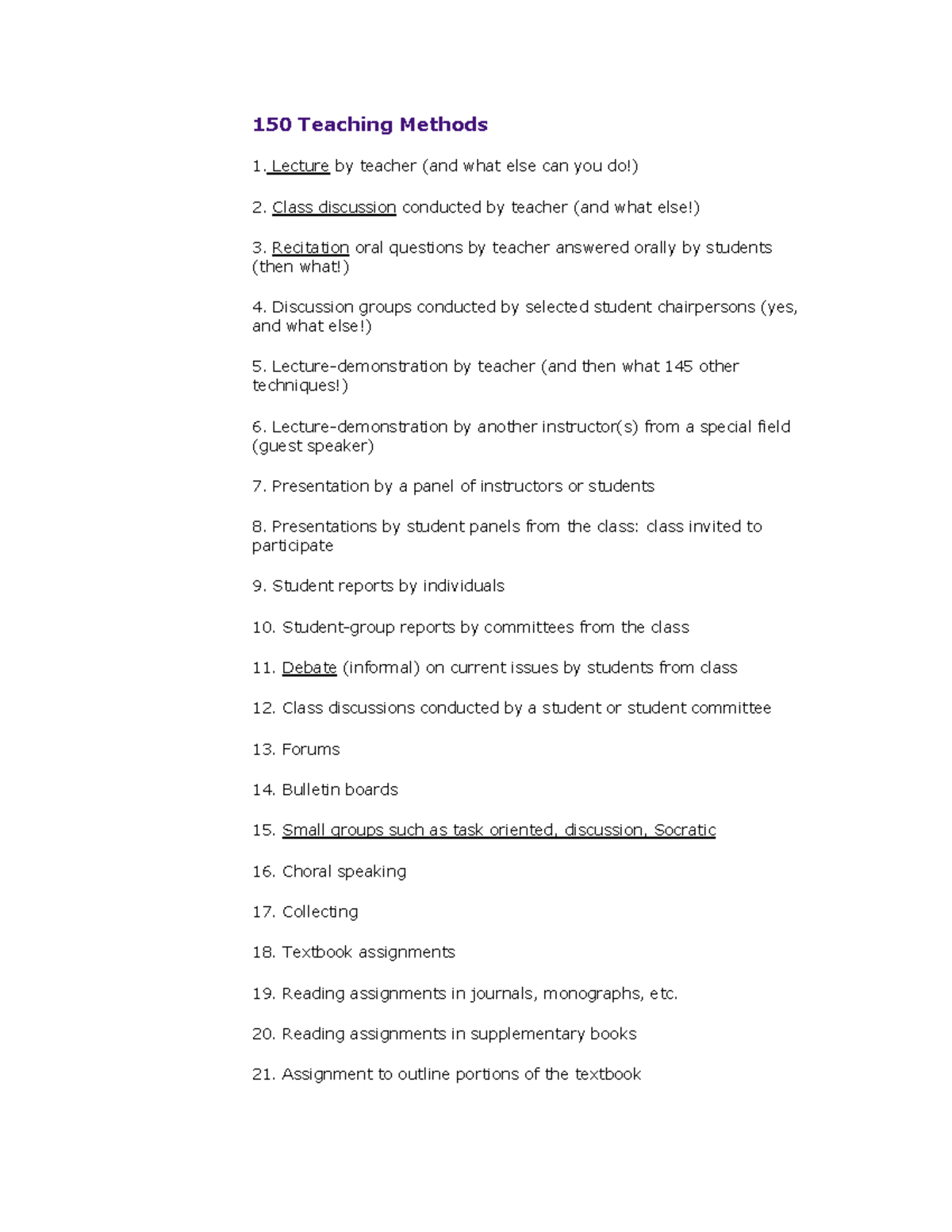 150 Teaching Methods

1. Lecture by teacher (and what else can you do!)

2. Class discussion conducted by teacher (and what else!)

3. Recitation oral questions by teacher answered orally by students (then what!)

4. Discussion groups conducted by selected student chairpersons (yes, and what else!)

5. Lecture-demonstration by teacher (and then what 145 other techniques!)

6. Lecture-demonstration by another instructor(s) from a special field (guest speaker)

7. Presentation by a panel of instructors or students

8. Presentations by student panels from the class: class invited to participate

9. Student reports by individuals

10. Student-group reports by committees from the class

11. Debate (informal) on current issues by students from class

12. Class discussions conducted by a student or student committee

13. Forums

14. Bulletin boards

15. Small groups such as task oriented, discussion, Socratic

16. Choral speaking

17. Collecting

18. Textbook assignments

19. Reading assignments in journals, monographs, etc.

20. Reading assignments in supplementary books

21. Assignment to outline portions of the textbook